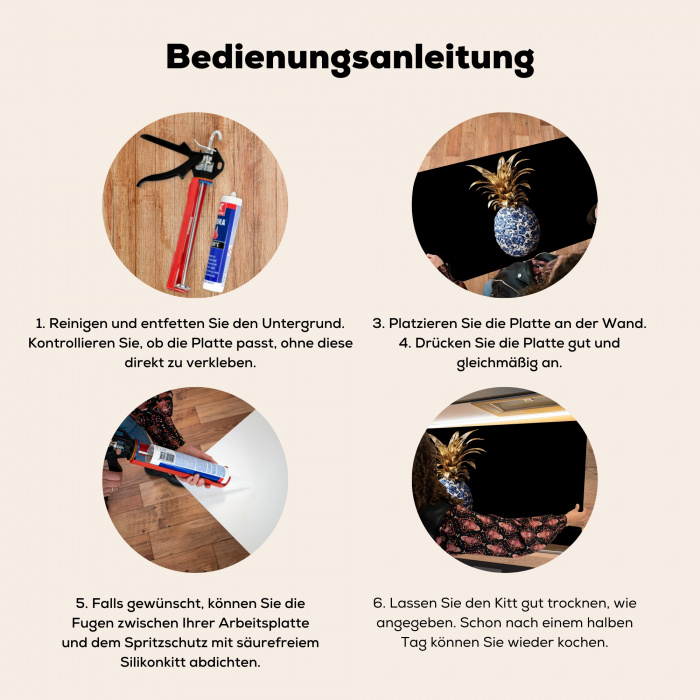 Bedienungsanleitung

1. Reinigen und entfetten Sie den Untergrund. Kontrollieren Sie, ob die Platte passt, ohne diese direkt zu verkleben.

3. Platzieren Sie die Platte an der Wand.
4. Drücken Sie die Platte gut und gleichmäßig an.

5. Falls gewünscht, können Sie die Fugen zwischen Ihrer Arbeitsplatte und dem Spritzschutz mit säurefreiem Silikonkitt abdichten.

6. Lassen Sie den Kitt gut trocknen, wie angegeben. Schon nach einem halben Tag können Sie wieder kochen.